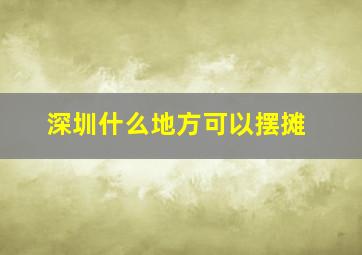 深圳什么地方可以摆摊